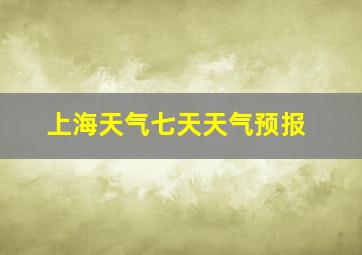 上海天气七天天气预报